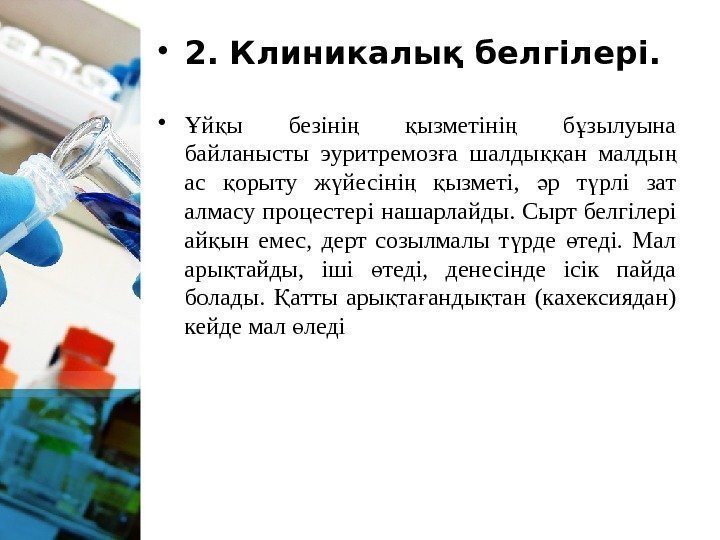 • 2. Клиникалық белгілері.

• Ұйқы безінің қызметінің бұзылуына байланысты эуритремозға шалдыққан малдың ас қорыту жүйесінің қызметі, әр түрлі зат алмасу процестері нашарлайды. Сырт белгілері айқын емес, дерт созылмалы түрде өтеді. Мал арықтайды, іші өтеді, денесінде ісік пайда болады. Қатты арықтағандықтан (кахексиядан) кейде мал өледі